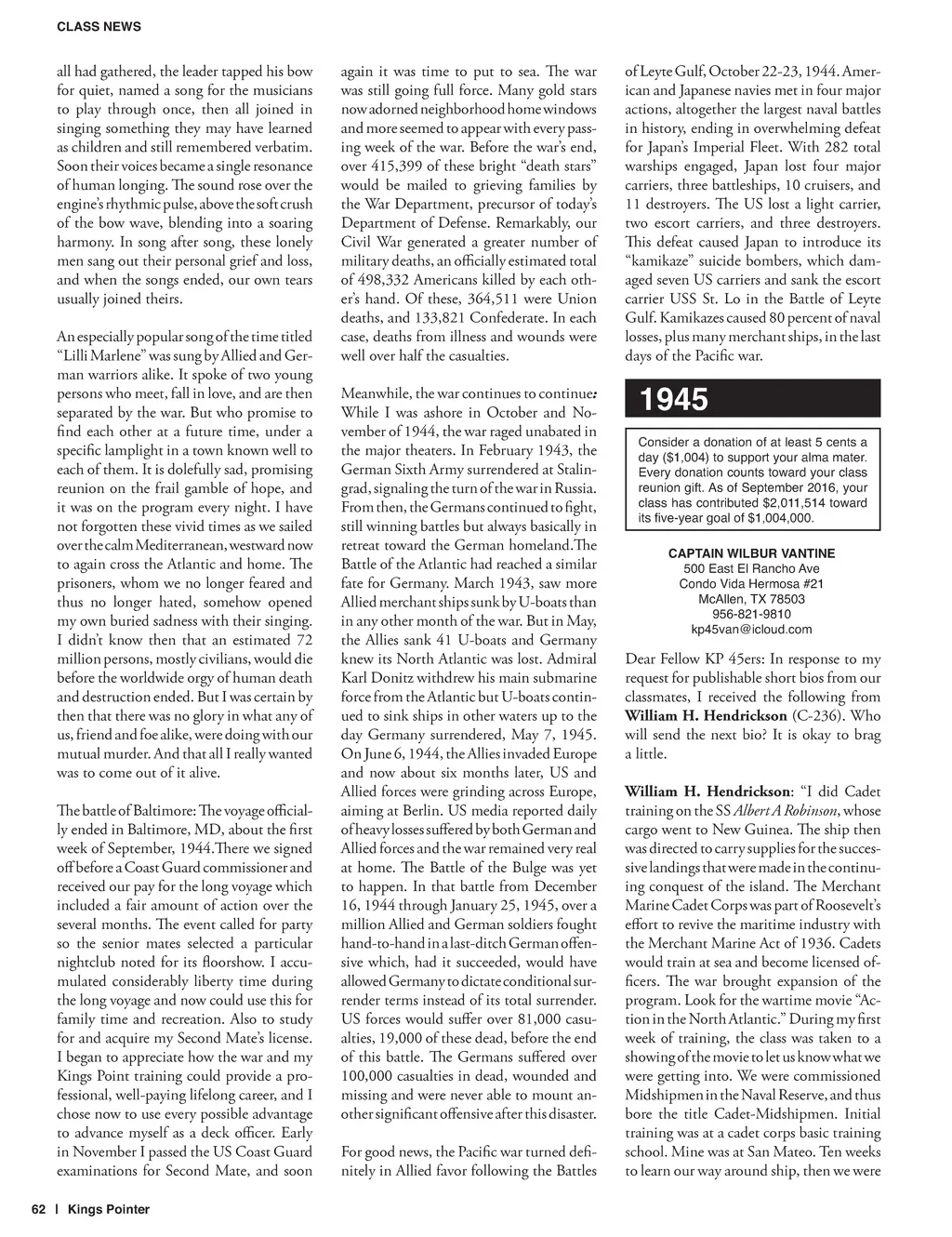 CLASS NEWS

all had gathered, the leader tapped his bow for quiet, named a song for the musicians to play through once, then all joined in singing something they may have learned as children and still remembered verbatim. Soon their voices became a single resonance of human longing. The sound rose over the engine's rhythmic pulse, above the soft crush of the bow wave, blending into a soaring harmony. In song after song, these lonely men sang out their personal grief and loss, and when the songs ended, our own tears usually joined theirs.

An especially popular song of the time titled "Lilli Marlene" was sung by Allied and German warriors alike. It spoke of two young persons who meet, fall in love, and are then separated by the war. But who promise to find each other at a future time, under a specific lamplight in a town known well to each of them. It is dolefully sad, promising reunion on the frail gamble of hope, and it was on the program every night. I have not forgotten these vivid times as we sailed over the calm Mediterranean, westward now to again cross the Atlantic and home. The prisoners, whom we no longer feared and thus no longer hated, somehow opened my own buried sadness with their singing. I didn't know then that an estimated 72 million persons, mostly civilians, would die before the worldwide orgy of human death and destruction ended. But I was certain by then that there was no glory in what any of us, friend and foe alike, were doing with our mutual murder. And that all I really wanted was to come out of it alive.

The battle of Baltimore: The voyage officially ended in Baltimore, MD, about the first week of September, 1944.There we signed off before a Coast Guard commissioner and received our pay for the long voyage which included a fair amount of action over the several months. The event called for party so the senior mates selected a particular nightclub noted for its floorshow. I accumulated considerably liberty time during the long voyage and now could use this for family time and recreation. Also to study for and acquire my Second Mate's license. I began to appreciate how the war and my Kings Point training could provide a professional, well-paying lifelong career, and I chose now to use every possible advantage to advance myself as a deck officer. Early in November I passed the US Coast Guard examinations for Second Mate, and soon again it was time to put to sea. The war was still going full force. Many gold stars now adorned neighborhood home windows and more seemed to appear with every passing week of the war. Before the war's end, over 415,399 of these bright "death stars" would be mailed to grieving families by the War Department, precursor of today's Department of Defense. Remarkably, our Civil War generated a greater number of military deaths, an officially estimated total of 498,332 Americans killed by each other's hand. Of these, 364,511 were Union deaths, and 133,821 Confederate. In each case, deaths from illness and wounds were well over half the casualties.

Meanwhile, the war continues to continue: While I was ashore in October and November of 1944, the war raged unabated in the major theaters. In February 1943, the German Sixth Army surrendered at Stalingrad, signaling the turn of the war in Russia. From then, the Germans continued to fight, still winning battles but always basically in retreat toward the German homeland.The Battle of the Atlantic had reached a similar fate for Germany. March 1943, saw more Allied merchant ships sunk by U-boats than in any other month of the war. But in May, the Allies sank 41 U-boats and Germany knew its North Atlantic was lost. Admiral Karl Donitz withdrew his main submarine force from the Atlantic but U-boats continued to sink ships in other waters up to the day Germany surrendered, May 7, 1945. On June 6, 1944, the Allies invaded Europe and now about six months later, US and Allied forces were grinding across Europe, aiming at Berlin. US media reported daily of heavy losses suffered by both German and Allied forces and the war remained very real at home. The Battle of the Bulge was yet to happen. In that battle from December 16, 1944 through January 25, 1945, over a million Allied and German soldiers fought hand-to-hand in a last-ditch German offensive which, had it succeeded, would have allowed Germany to dictate conditional surrender terms instead of its total surrender. US forces would suffer over 81,000 casualties, 19,000 of these dead, before the end of this battle. The Germans suffered over 100,000 casualties in dead, wounded and missing and were never able to mount another significant offensive after this disaster.

For good news, the Pacific war turned definitely in Allied favor following the Battles of Leyte Gulf, October 22-23, 1944. American and Japanese navies met in four major actions, altogether the largest naval battles in history, ending in overwhelming defeat for Japan's Imperial Fleet. With 282 total warships engaged, Japan lost four major carriers, three battleships, 10 cruisers, and 11 destroyers. The US lost a light carrier, two escort carriers, and three destroyers. This defeat caused Japan to introduce its "kamikaze" suicide bombers, which damaged seven US carriers and sank the escort carrier USS St. Lo in the Battle of Leyte Gulf. Kamikazes caused 80 percent of naval losses, plus many merchant ships, in the last days of the Pacific war.

1945

Consider a donation of at least 5 cents a day ($1,004) to support your alma mater. Every donation counts toward your class reunion gift. As of September 2016, your class has contributed $2,011,514 toward its five-year goal of $1,004,000.

CAPTAIN WILBUR VANTINE
500 East El Rancho Ave
Condo Vida Hermosa #21
McAllen, TX 78503
956-821-9810
kp45van@icloud.com

Dear Fellow KP 45ers: In response to my request for publishable short bios from our classmates, I received the following from William H. Hendrickson (C-236). Who will send the next bio? It is okay to brag a little.

William H. Hendrickson: "I did Cadet training on the SS Albert A Robinson, whose cargo went to New Guinea. The ship then was directed to carry supplies for the successive landings that were made in the continuing conquest of the island. The Merchant Marine Cadet Corps was part of Roosevelt's effort to revive the maritime industry with the Merchant Marine Act of 1936. Cadets would train at sea and become licensed officers. The war brought expansion of the program. Look for the wartime movie "Action in the North Atlantic." During my first week of training, the class was taken to a showing of the movie to let us know what we were getting into. We were commissioned Midshipmen in the Naval Reserve, and thus bore the title Cadet-Midshipmen. Initial training was at a cadet corps basic training school. Mine was at San Mateo. Ten weeks to learn our way around ship, then we were

62 | Kings Pointer